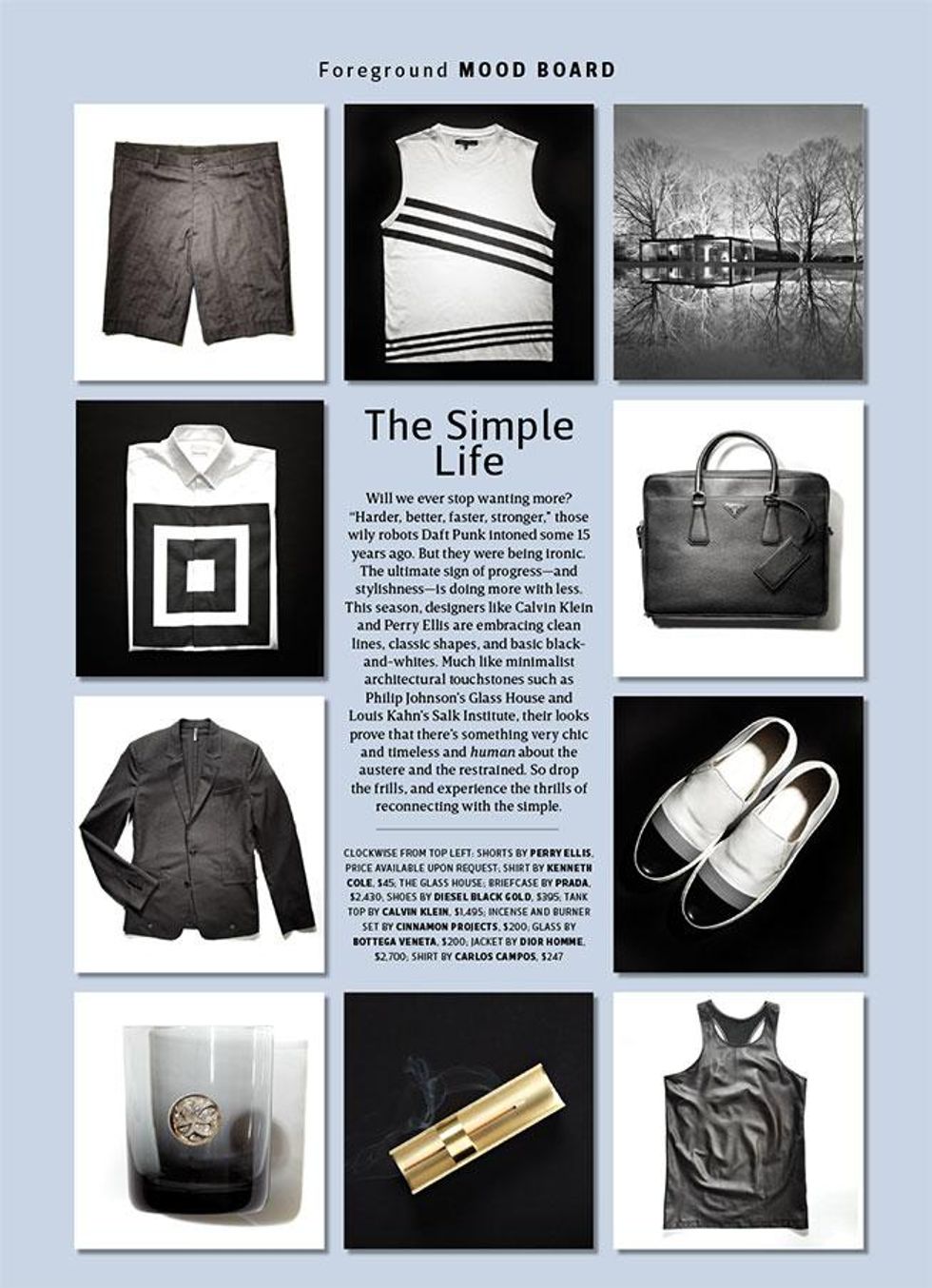 Foreground MOOD BOARD

The Simple Life

Will we ever stop wanting more? "Harder, better, faster, stronger," those wily robots Daft Punk intoned some 15 years ago. But they were being ironic. The ultimate sign of progress—and stylishness—is doing more with less. This season, designers like Calvin Klein and Perry Ellis are embracing clean lines, classic shapes, and basic black-and-whites. Much like minimalist architectural touchstones such as Philip Johnson's Glass House and Louis Kahn's Salk Institute, their looks prove that there's something very chic and timeless and human about the austere and the restrained. So drop the frills, and experience the thrills of reconnecting with the simple.

CLOCKWISE FROM TOP LEFT: SHORTS BY PERRY ELLIS, PRICE AVAILABLE UPON REQUEST; SHIRT BY KENNETH COLE, $45; THE GLASS HOUSE; BRIEFCASE BY PRADA, $2,430; SHOES BY DIESEL BLACK GOLD, $395; TANK TOP BY CALVIN KLEIN, $1,495; INCENSE AND BURNER SET BY CINNAMON PROJECTS, $200; GLASS BY BOTTEGA VENETA, $200; JACKET BY DIOR HOMME, $2,700; SHIRT BY CARLOS CAMPOS, $247